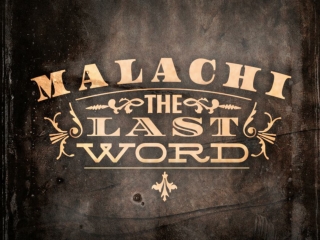 MALACHI
THE
LAST
WORD